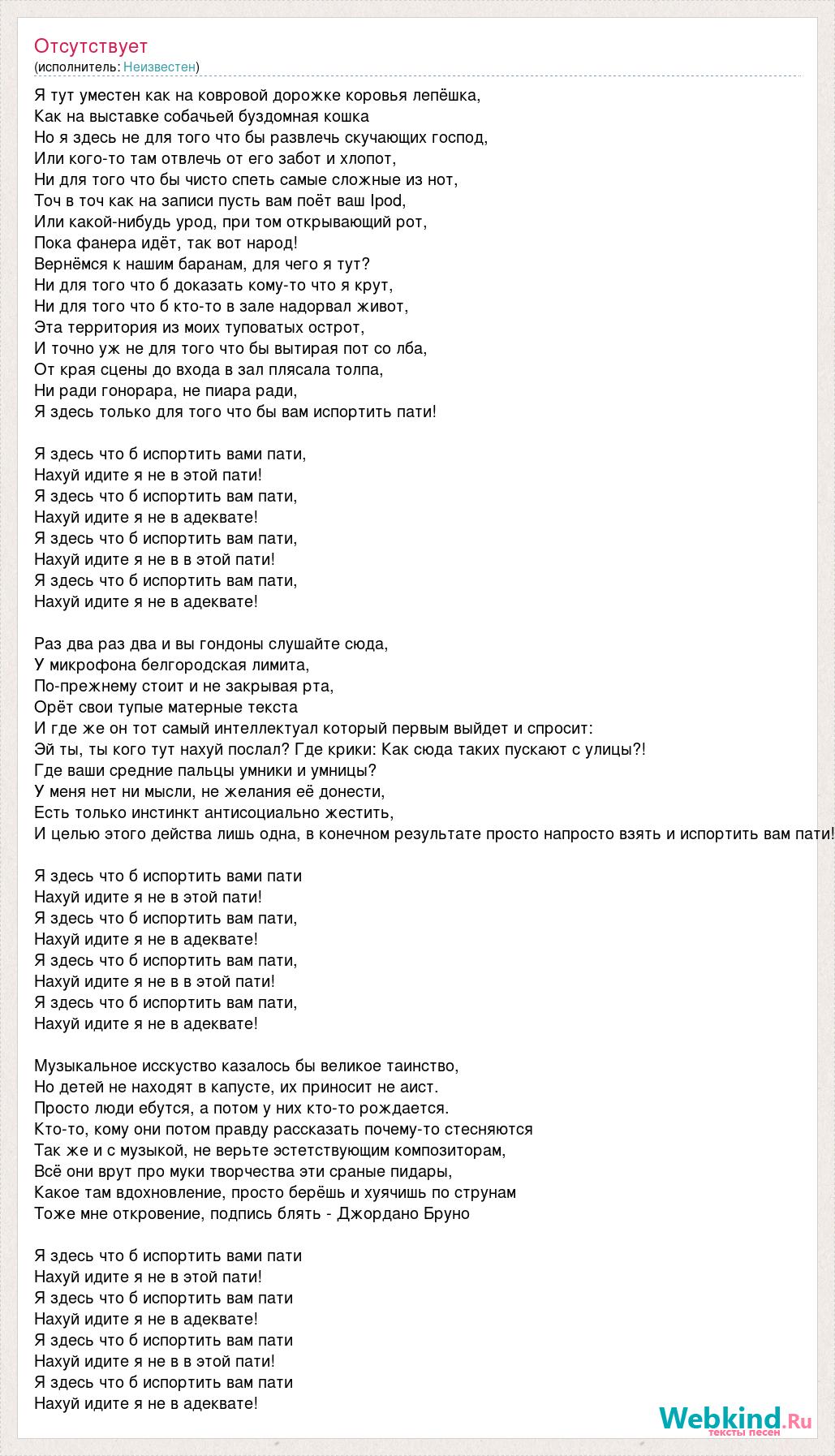 Отсутствует
(исполнитель: Неизвестен)

Я тут уместен как на ковровой дорожке коровья лепёшка,
Как на выставке собачьей буздомная кошка
Но я здесь не для того что бы развлечь скучающих господ,
Или кого-то там отвлечь от его забот и хлопот,
Ни для того что бы чисто спеть самые сложные из нот,
Точ в точ как на записи пусть вам поёт ваш Ipod,
Или какой-нибудь урод, при том открывающий рот,
Пока фанера идёт, так вот народ!
Вернёмся к нашим баранам, для чего я тут?
Ни для того что б доказать кому-то что я крут,
Ни для того что б кто-то в зале надорвал живот,
Эта территория из моих туповатых острот,
И точно уж не для того что бы вытирая пот со лба,
От края сцены до входа в зал плясала толпа,
Ни ради гонорара, не пиара ради,
Я здесь только для того что бы вам испортить пати!

Я здесь что б испортить вами пати,
Нахуй идите я не в этой пати!
Я здесь что б испортить вам пати,
Нахуй идите я не в адеквате!
Я здесь что б испортить вам пати,
Нахуй идите я не в в этой пати!
Я здесь что б испортить вам пати,
Нахуй идите я не в адеквате!

Раз два раз два и вы гондоны слушайте сюда,
У микрофона белгородская лимита,
По-прежнему стоит и не закрывая рта,
Орёт свои тупые матерные текста
И где же он тот самый интеллектуал который первым выйдет и спросит:
Эй ты, ты кого тут нахуй послал? Где крики: Как сюда таких пускают с улицы?!
Где ваши средние пальцы умники и умницы?
У меня нет ни мысли, не желания её донести,
Есть только инстинкт антисоциально жестить,
И целью этого действа лишь одна, в конечном результате просто напросто взять и испортить вам пати!

Я здесь что б испортить вами пати
Нахуй идите я не в этой пати!
Я здесь что б испортить вам пати,
Нахуй идите я не в адеквате!
Я здесь что б испортить вам пати,
Нахуй идите я не в в этой пати!
Я здесь что б испортить вам пати,
Нахуй идите я не в адеквате!

Музыкальное исскуство казалось бы великое таинство,
Но детей не находят в капусте, их приносит не аист.
Просто люди ебутся, а потом у них кто-то рождается.
Кто-то, кому они потом правду рассказать почему-то стесняются
Так же и с музыкой, не верьте эстетствующим композиторам,
Всё они врут про муки творчества эти сраные пидары,
Какое там вдохновление, просто берёшь и хуячишь по струнам
Тоже мне откровение, подпись блять - Джордано Бруно

Я здесь что б испортить вами пати
Нахуй идите я не в этой пати!
Я здесь что б испортить вам пати
Нахуй идите я не в адеквате!
Я здесь что б испортить вам пати
Нахуй идите я не в в этой пати!
Я здесь что б испортить вам пати
Нахуй идите я не в адеквате!

Webkind.Ru
тексты песен